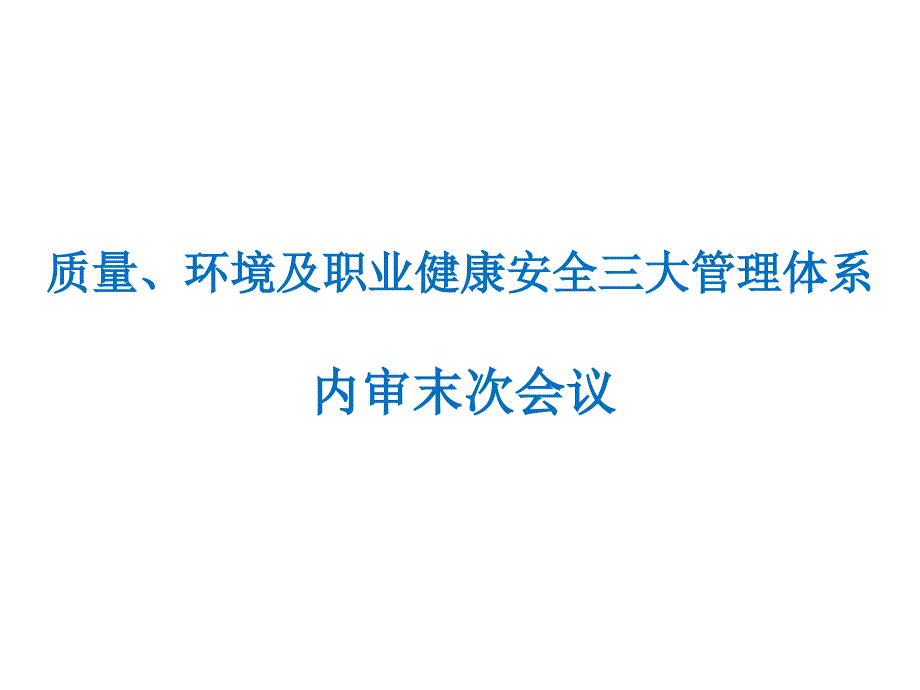 质量、环境及职业健康安全三大管理体系

内审末次会议